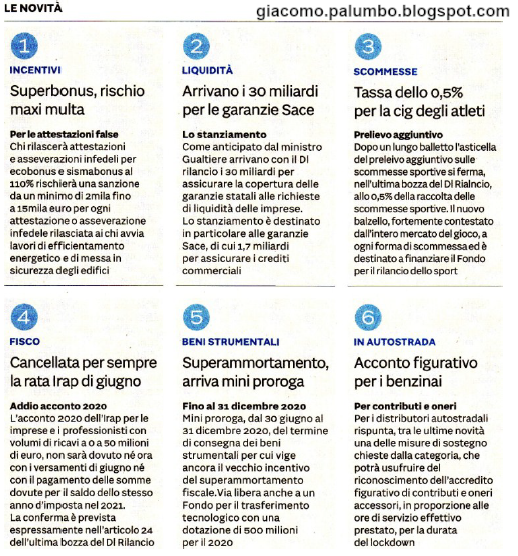 LE NOVITÀ

giacomo.palumbo.blogspot.com

1

INCENTIVI

Superbonus, rischio maxi multa

Per le attestazioni false
Chi rilascerà attestazioni e asseverazioni infedeli per ecobonus e sismabonus al 110% rischierà una sanzione da un minimo di 2mila fino a 15mila euro per ogni attestazione o asseverazione infedele rilasciata ai chi avvia lavori di efficientamento energetico e di messa in sicurezza degli edifici

2

LIQUIDITÀ

Arrivano i 30 miliardi per le garanzie Sace

Lo stanziamento
Come anticipato dal ministro Gualtiere arrivano con il Dl rilancio i 30 miliardi per assicurare la copertura delle garanzie statali alle richieste di liquidità delle imprese. Lo stanziamento è destinato in particolare alle garanzie Sace, di cui 1,7 miliardi per assicurare i crediti commerciali

3

SCOMMESSE

Tassa dello 0,5% per la cig degli atleti

Prelievo aggiuntivo
Dopo un lungo balletto l'asticella del preleivo aggiuntivo sulle scommesse sportive si ferma, nell'ultima bozza del Dl Rialncio, allo 0,5% della raccolta delle scommesse sportive. Il nuovo balzello, fortemente contestato dall'intero mercato del gioco, a ogni forma di scommessa ed è destinato a finanziare il Fondo per il rilancio dello sport

4

FISCO

Cancellata per sempre la rata Irap di giugno

Addio acconto 2020
L'acconto 2020 dell'Irap per le imprese e i professionisti con volumi di ricavi a 0 a 50 milioni di euro, non sarà dovuto né ora con i versamenti di giugno né con il pagamento delle somme dovute per il saldo dello stesso anno d'imposta nel 2021. La conferma è prevista espressamente nell'articolo 24 dell'ultima bozza del Dl Rilancio

5

BENI STRUMENTALI

Superammortamento, arriva mini proroga

Fino al 31 dicembre 2020
Mini proroga, dal 30 giugno al 31 dicembre 2020, del termine di consegna dei beni strumentali per cui vige ancora il vecchio incentivo del superammortamento fiscale.Via libera anche a un Fondo per il trasferimento tecnologico con una dotazione di 500 milioni per il 2020

6

IN AUTOSTRADA

Acconto figurativo per i benzinai

Per contributi e oneri
Per i distributori autostradali rispunta, tra le ultime novità una delle misure di sostegno chieste dalla categoria, che potrà usufruire del riconoscimento dell'accredito figurativo di contributi e oneri accessori, in proporzione alle ore di servizio effettivo prestato, per la durata del lockdown